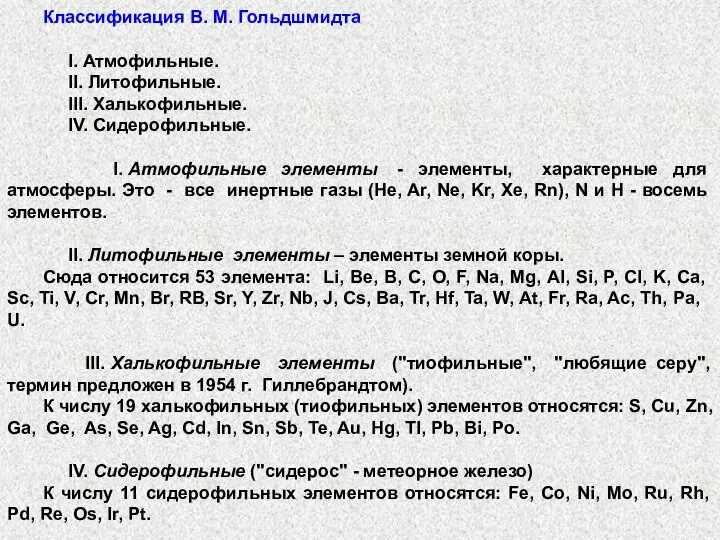 Классификация В. М. Гольдшмидта

I. Атмофильные.
II. Литофильные.
III. Халькофильные.
IV. Сидерофильные.

I. Атмофильные элементы - элементы, характерные для атмосферы. Это - все инертные газы (He, Ar, Ne, Kr, Xe, Rn), N и H - восемь элементов.

II. Литофильные элементы – элементы земной коры.
Сюда относится 53 элемента: Li, Be, B, C, O, F, Na, Mg, Al, Si, P, Cl, K, Ca, Sc, Ti, V, Cr, Mn, Br, RB, Sr, Y, Zr, Nb, J, Cs, Ba, Tr, Hf, Ta, W, At, Fr, Ra, Ac, Th, Pa, U.

III. Халькофильные элементы ("тиофильные", "любящие серу", термин предложен в 1954 г. Гиллебрандтом).
К числу 19 халькофильных (тиофильных) элементов относятся: S, Cu, Zn, Ga, Ge, As, Se, Ag, Cd, In, Sn, Sb, Te, Au, Hg, Tl, Pb, Bi, Po.

IV. Сидерофильные ("сидерос" - метеорное железо)
К числу 11 сидерофильных элементов относятся: Fe, Co, Ni, Mo, Ru, Rh, Pd, Re, Os, Ir, Pt.